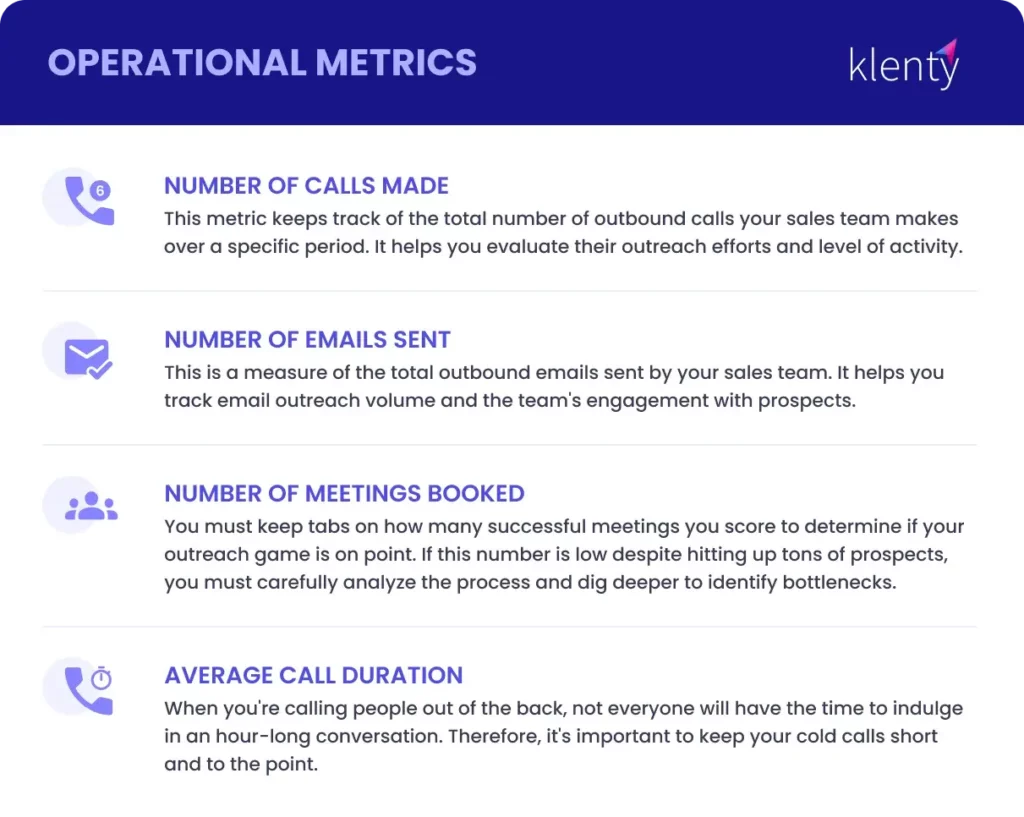 OPERATIONAL METRICS

klenty

6

NUMBER OF CALLS MADE
This metric keeps track of the total number of outbound calls your sales team makes over a specific period. It helps you evaluate their outreach efforts and level of activity.

NUMBER OF EMAILS SENT
This is a measure of the total outbound emails sent by your sales team. It helps you track email outreach volume and the team's engagement with prospects.

NUMBER OF MEETINGS BOOKED
You must keep tabs on how many successful meetings you score to determine if your outreach game is on point. If this number is low despite hitting up tons of prospects, you must carefully analyze the process and dig deeper to identify bottlenecks.

AVERAGE CALL DURATION
When you're calling people out of the back, not everyone will have the time to indulge in an hour-long conversation. Therefore, it's important to keep your cold calls short and to the point.